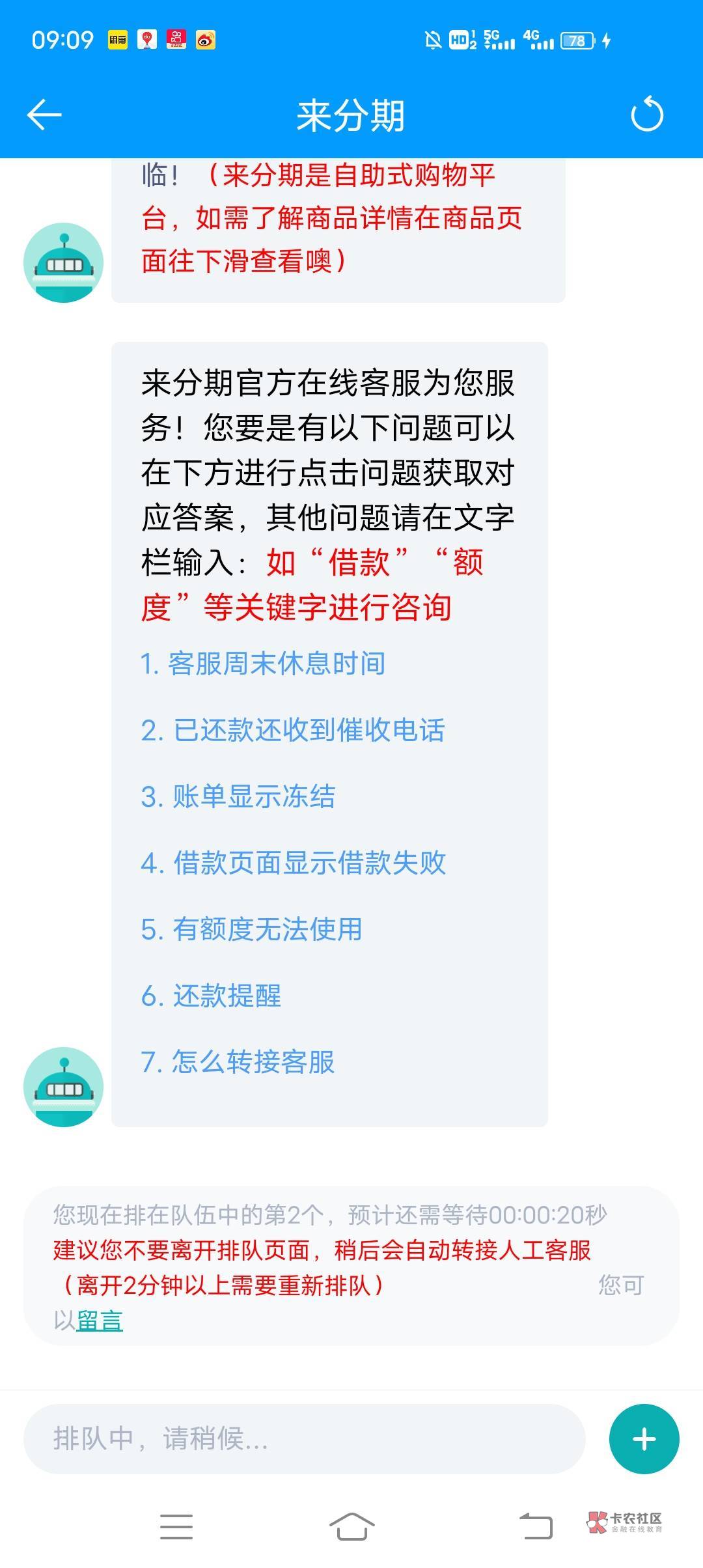 09:09 HD 5G 4G 78

来分期

临！（来分期是自助式购物平台，如需了解商品详情在商品页面往下滑查看噢）

来分期官方在线客服为您服务！您要是有以下问题可以在下方进行点击问题获取对应答案，其他问题请在文字栏输入：如“借款”“额度”等关键字进行咨询

1. 客服周末休息时间

2. 已还款还收到催收电话

3. 账单显示冻结

4. 借款页面显示借款失败

5. 有额度无法使用

6. 还款提醒

7. 怎么转接客服

您现在排在队伍中的第2个，预计还需等待00:00:20秒
建议您不要离开排队页面，稍后会自动转接人工客服（离开2分钟以上需要重新排队） 您可以留言

排队中，请稍候...

卡农社区
金融在线教育